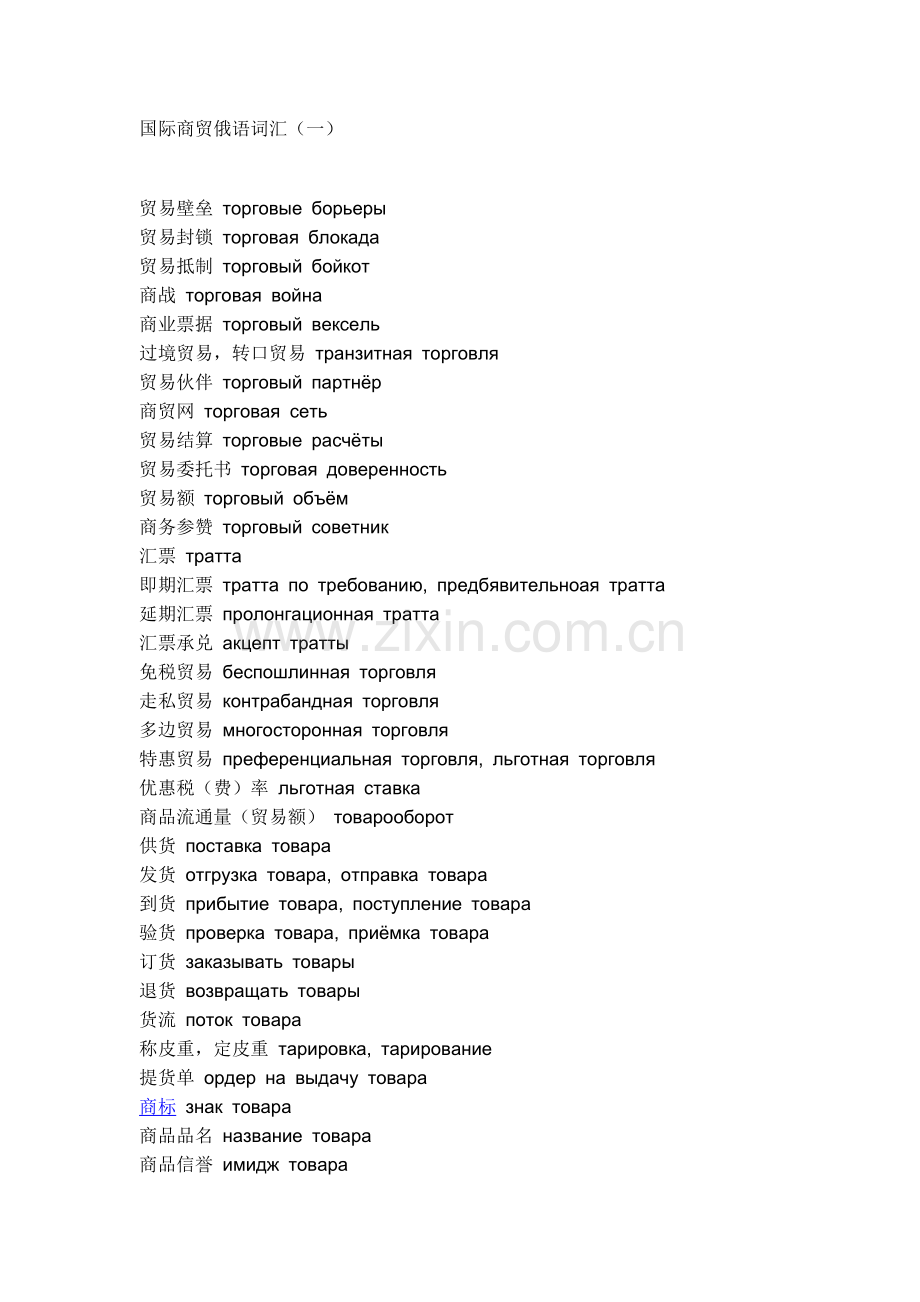 国际商贸俄语词汇（一）

贸易壁垒 торговые борьеры
贸易封锁 торговая блокада
贸易抵制 торговый бойкот
商战 торговая война
商业票据 торговый вексель
过境贸易，转口贸易 транзитная торговля
贸易伙伴 торговый партнёр
商贸网 торговая сеть
贸易结算 торговые расчёты
贸易委托书 торговая доверенность
贸易额 торговый объём
商务参赞 торговый советник
汇票 тратта
即期汇票 тратта по требованию, предбявительноая тратта
延期汇票 пролонгационная тратта
汇票承兑 акцепт тратты
免税贸易 беспошлинная торговля
走私贸易 контрабандная торговля
多边贸易 многосторонная торговля
特惠贸易 преференциальная торговля, льготная торговля
优惠税（费）率 льготная ставка
商品流通量（贸易额） товарооборот
供货 поставка товара
发货 отгрузка товара, отправка товара
到货 прибытие товара, поступление товара
验货 проверка товара, приёмка товара
订货 заказывать товары
退货 возвращать товары
货流 поток товара
称皮重，定皮重 тарировка, тарирование
提货单 ордер на выдачу товара
商标 знак товара
商品品名 название товара
商品信誉 имидж товара

www.zixin.com.cn